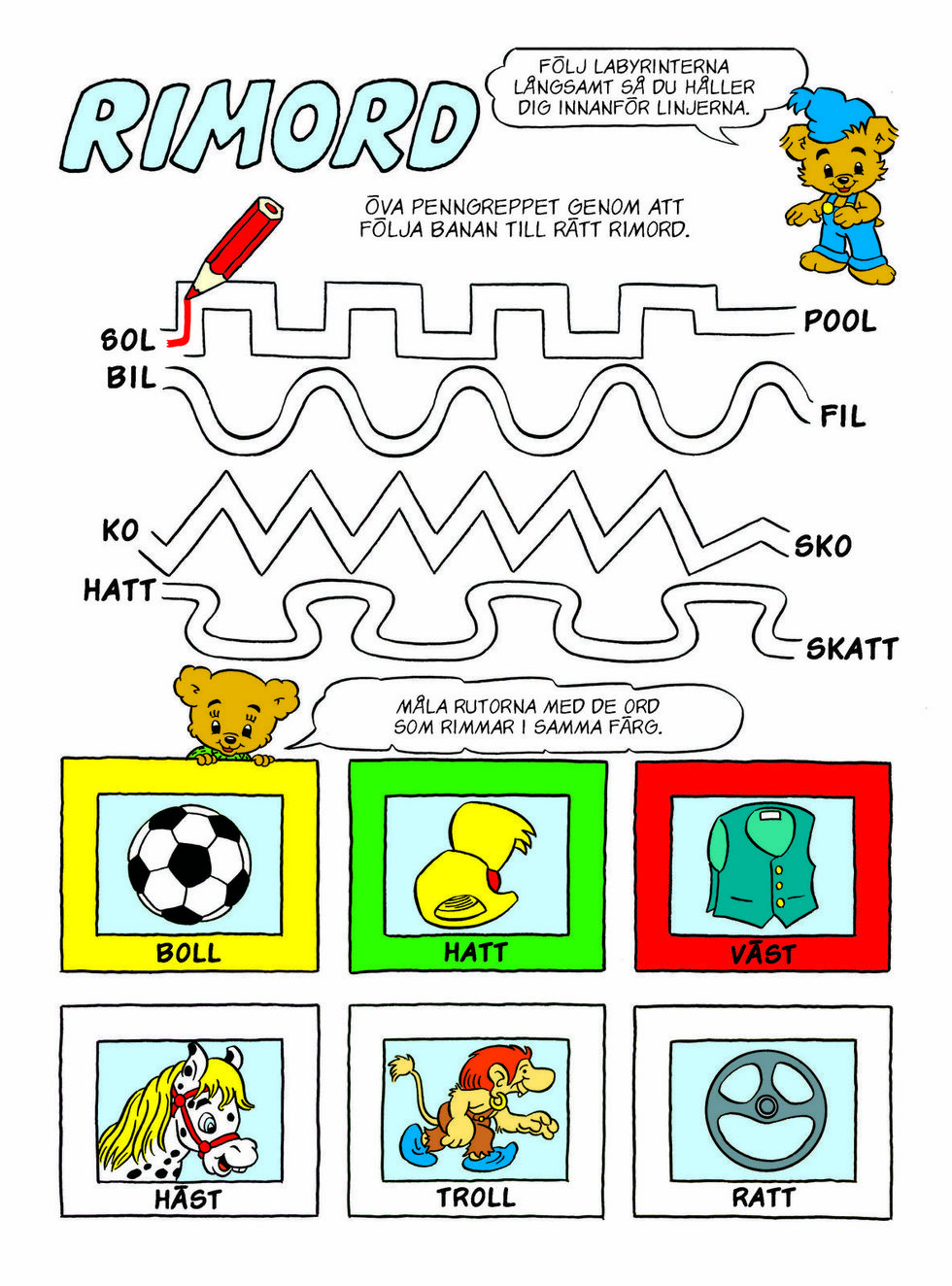 RIMORD

FÖLJ LABYRINTERNA LÅNGSAMT SÅ DU HÅLLER DIG INNANFÖR LINJERNA.

ÖVA PENNGREPPET GENOM ATT FÖLJA BANAN TILL RÄTT RIMORD.

SOL
POOL
BIL
FIL
KO
SKO
HATT
SKATT

MÅLA RUTORNA MED DE ORD SOM RIMMAR I SAMMA FÄRG.

BOLL
HATT
VÄST
HÄST
TROLL
RATT